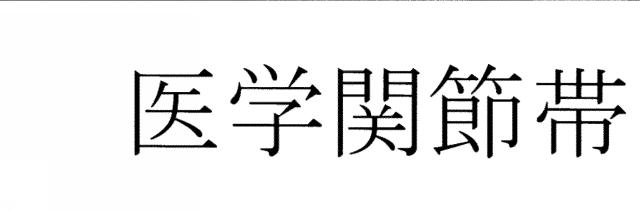 医学関節帯